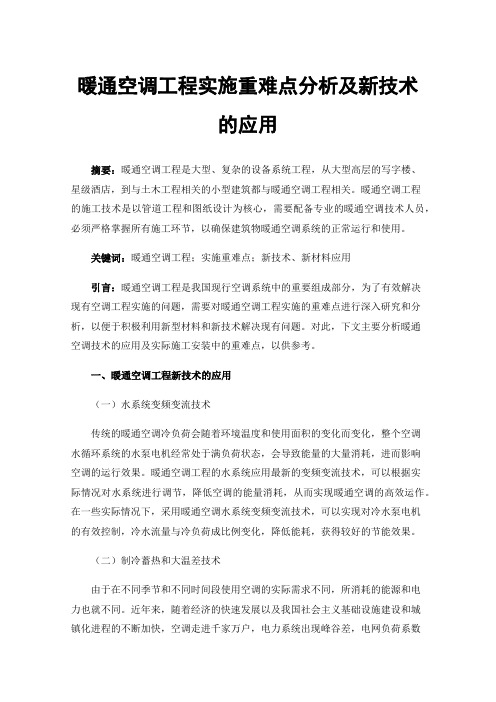 暖通空调工程实施重难点分析及新技术的应用

摘要：暖通空调工程是大型、复杂的设备系统工程，从大型高层的写字楼、星级酒店，到与土木工程相关的小型建筑都与暖通空调工程相关。暖通空调工程的施工技术是以管道工程和图纸设计为核心，需要配备专业的暖通空调技术人员，必须严格掌握所有施工环节，以确保建筑物暖通空调系统的正常运行和使用。

关键词：暖通空调工程；实施重难点；新技术、新材料应用

引言：暖通空调工程是我国现行空调系统中的重要组成部分，为了有效解决现有空调工程实施的问题，需要对暖通空调工程实施的重难点进行深入研究和分析，以便于积极利用新型材料和新技术解决现有问题。对此，下文主要分析暖通空调技术的应用及实际施工安装中的重难点，以供参考。

一、暖通空调工程新技术的应用

（一）水系统变频变流技术

传统的暖通空调冷负荷会随着环境温度和使用面积的变化而变化，整个空调水循环系统的水泵电机经常处于满负荷状态，会导致能量的大量消耗，进而影响空调的运行效果。暖通空调工程的水系统应用最新的变频变流技术，可以根据实际情况对水系统进行调节，降低空调的能量消耗，从而实现暖通空调的高效运作。在一些实际情况下，采用暖通空调水系统变频变流技术，可以实现对冷水泵电机的有效控制，冷水流量与冷负荷成比例变化，降低能耗，获得较好的节能效果。

（二）制冷蓄热和大温差技术

由于在不同季节和不同时间段使用空调的实际需求不同，所消耗的能源和电力也就不同。近年来，随着经济的快速发展以及我国社会主义基础设施建设和城镇化进程的不断加快，空调走进千家万户，电力系统出现峰谷差，电网负荷系数